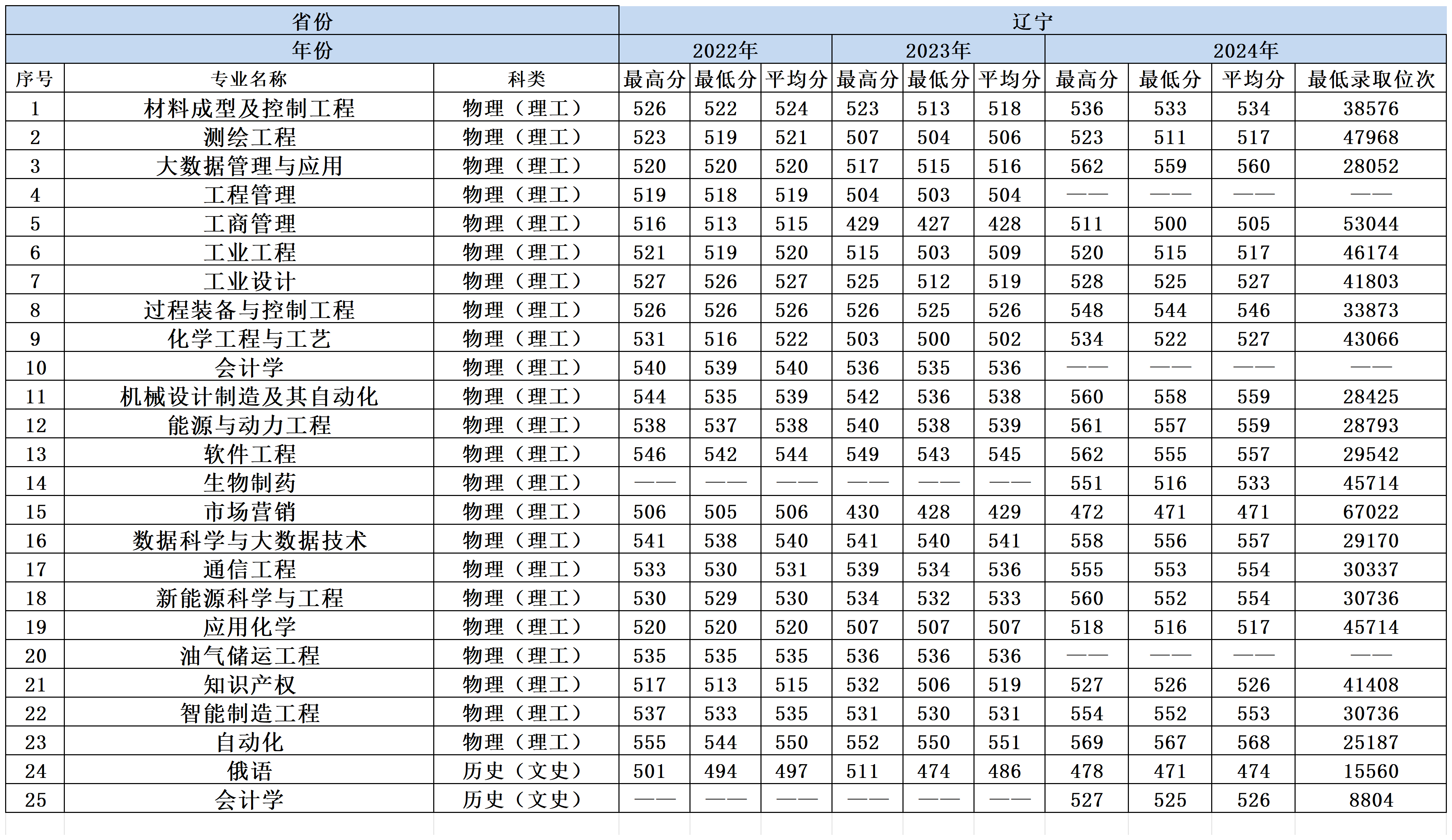 | 省份 | | | 辽宁 | | | | | | | | | |
|---|---|---|---|---|---|---|---|---|---|---|---|---|
| 年份 | | | 2022年 | | | 2023年 | | | 2024年 | | | |
| 序号 | 专业名称 | 科类 | 最高分 | 最低分 | 平均分 | 最高分 | 最低分 | 平均分 | 最高分 | 最低分 | 平均分 | 最低录取位次 |
| 1 | 材料成型及控制工程 | 物理（理工） | 526 | 522 | 524 | 523 | 513 | 518 | 536 | 533 | 534 | 38576 |
| 2 | 测绘工程 | 物理（理工） | 523 | 519 | 521 | 507 | 504 | 506 | 523 | 511 | 517 | 47968 |
| 3 | 大数据管理与应用 | 物理（理工） | 520 | 520 | 520 | 517 | 515 | 516 | 562 | 559 | 560 | 28052 |
| 4 | 工程管理 | 物理（理工） | 519 | 518 | 519 | 504 | 503 | 504 | —— | —— | —— | —— |
| 5 | 工商管理 | 物理（理工） | 516 | 513 | 515 | 429 | 427 | 428 | 511 | 500 | 505 | 53044 |
| 6 | 工业工程 | 物理（理工） | 521 | 519 | 520 | 515 | 503 | 509 | 520 | 515 | 517 | 46174 |
| 7 | 工业设计 | 物理（理工） | 527 | 526 | 527 | 525 | 512 | 519 | 528 | 525 | 527 | 41803 |
| 8 | 过程装备与控制工程 | 物理（理工） | 526 | 526 | 526 | 526 | 525 | 526 | 548 | 544 | 546 | 33873 |
| 9 | 化学工程与工艺 | 物理（理工） | 531 | 516 | 522 | 503 | 500 | 502 | 534 | 522 | 527 | 43066 |
| 10 | 会计学 | 物理（理工） | 540 | 539 | 540 | 536 | 535 | 536 | —— | —— | —— | —— |
| 11 | 机械设计制造及其自动化 | 物理（理工） | 544 | 535 | 539 | 542 | 536 | 538 | 560 | 558 | 559 | 28425 |
| 12 | 能源与动力工程 | 物理（理工） | 538 | 537 | 538 | 540 | 538 | 539 | 561 | 557 | 559 | 28793 |
| 13 | 软件工程 | 物理（理工） | 546 | 542 | 544 | 549 | 543 | 545 | 562 | 555 | 557 | 29542 |
| 14 | 生物制药 | 物理（理工） | —— | —— | —— | —— | —— | —— | 551 | 516 | 533 | 45714 |
| 15 | 市场营销 | 物理（理工） | 506 | 505 | 506 | 430 | 428 | 429 | 472 | 471 | 471 | 67022 |
| 16 | 数据科学与大数据技术 | 物理（理工） | 541 | 538 | 540 | 541 | 540 | 541 | 558 | 556 | 557 | 29170 |
| 17 | 通信工程 | 物理（理工） | 533 | 530 | 531 | 539 | 534 | 536 | 555 | 553 | 554 | 30337 |
| 18 | 新能源科学与工程 | 物理（理工） | 530 | 529 | 530 | 534 | 532 | 533 | 560 | 552 | 554 | 30736 |
| 19 | 应用化学 | 物理（理工） | 520 | 520 | 520 | 507 | 507 | 507 | 518 | 516 | 517 | 45714 |
| 20 | 油气储运工程 | 物理（理工） | 535 | 535 | 535 | 536 | 536 | 536 | —— | —— | —— | —— |
| 21 | 知识产权 | 物理（理工） | 517 | 513 | 515 | 532 | 506 | 519 | 527 | 526 | 526 | 41408 |
| 22 | 智能制造工程 | 物理（理工） | 537 | 533 | 535 | 531 | 530 | 531 | 554 | 552 | 553 | 30736 |
| 23 | 自动化 | 物理（理工） | 555 | 544 | 550 | 552 | 550 | 551 | 569 | 567 | 568 | 25187 |
| 24 | 俄语 | 历史（文史） | 501 | 494 | 497 | 511 | 474 | 486 | 478 | 471 | 474 | 15560 |
| 25 | 会计学 | 历史（文史） | —— | —— | —— | —— | —— | —— | 527 | 525 | 526 | 8804 |